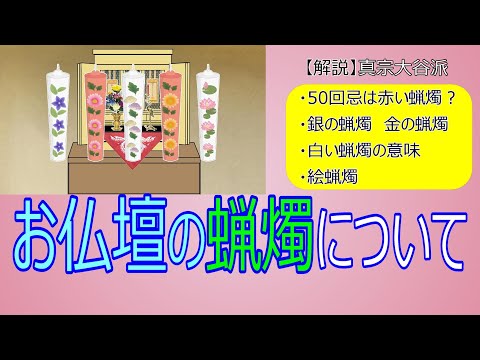 【解説】真宗大谷派

・50回忌は赤い蝋燭？
・銀の蝋燭　金の蝋燭
・白い蝋燭の意味
・絵蝋燭

お仏壇の蝋燭について